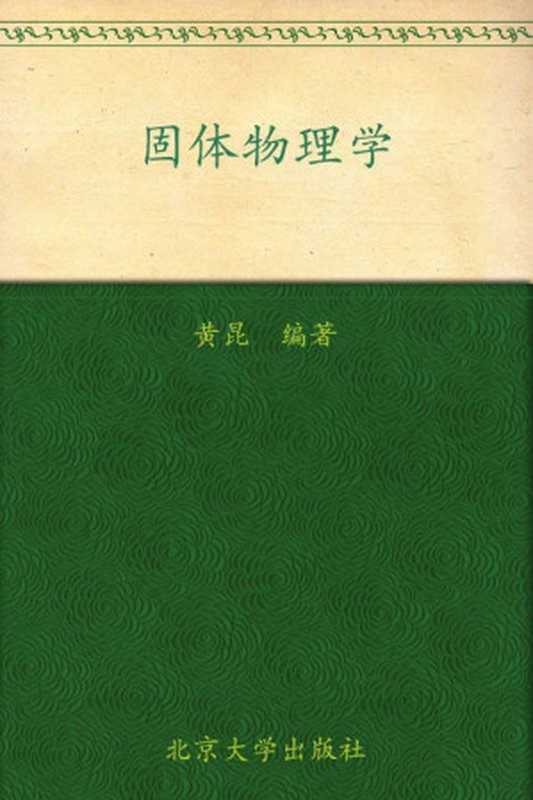 固体物理学

黄昆　编著

北京大学出版社